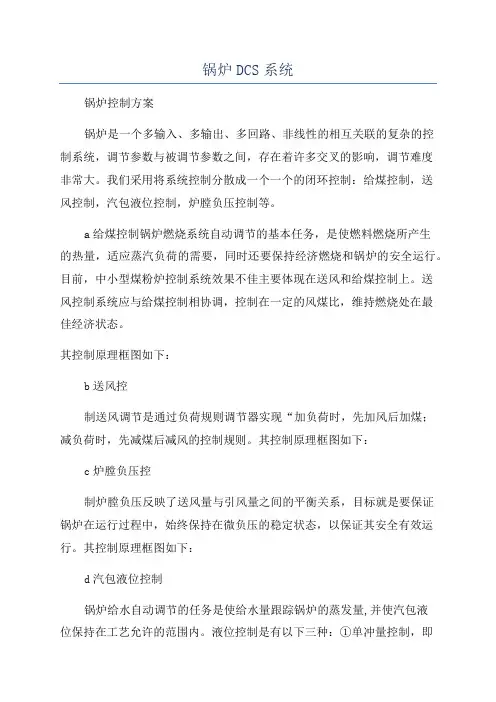 锅炉 DCS 系统

锅炉控制方案

锅炉是一个多输入、多输出、多回路、非线性的相互关联的复杂的控制系统，调节参数与被调节参数之间，存在着许多交叉的影响，调节难度非常大。我们采用将系统控制分散成一个一个的闭环控制：给煤控制，送风控制，汽包液位控制，炉膛负压控制等。

a 给煤控制锅炉燃烧系统自动调节的基本任务，是使燃料燃烧所产生的热量，适应蒸汽负荷的需要，同时还要保持经济燃烧和锅炉的安全运行。目前，中小型煤粉炉控制系统效果不佳主要体现在送风和给煤控制上。送风控制系统应与给煤控制相协调，控制在一定的风煤比，维持燃烧处在最佳经济状态。

其控制原理框图如下：

b 送风控

制送风调节是通过负荷规则调节器实现“加负荷时，先加风后加煤；减负荷时，先减煤后减风的控制规则。其控制原理框图如下：

c 炉膛负压控

制炉膛负压反映了送风量与引风量之间的平衡关系，目标就是要保证锅炉在运行过程中，始终保持在微负压的稳定状态，以保证其安全有效运行。其控制原理框图如下：

d 汽包液位控制

锅炉给水自动调节的任务是使给水量跟踪锅炉的蒸发量，并使汽包液位保持在工艺允许的范围内。液位控制是有以下三种：①单冲量控制，即